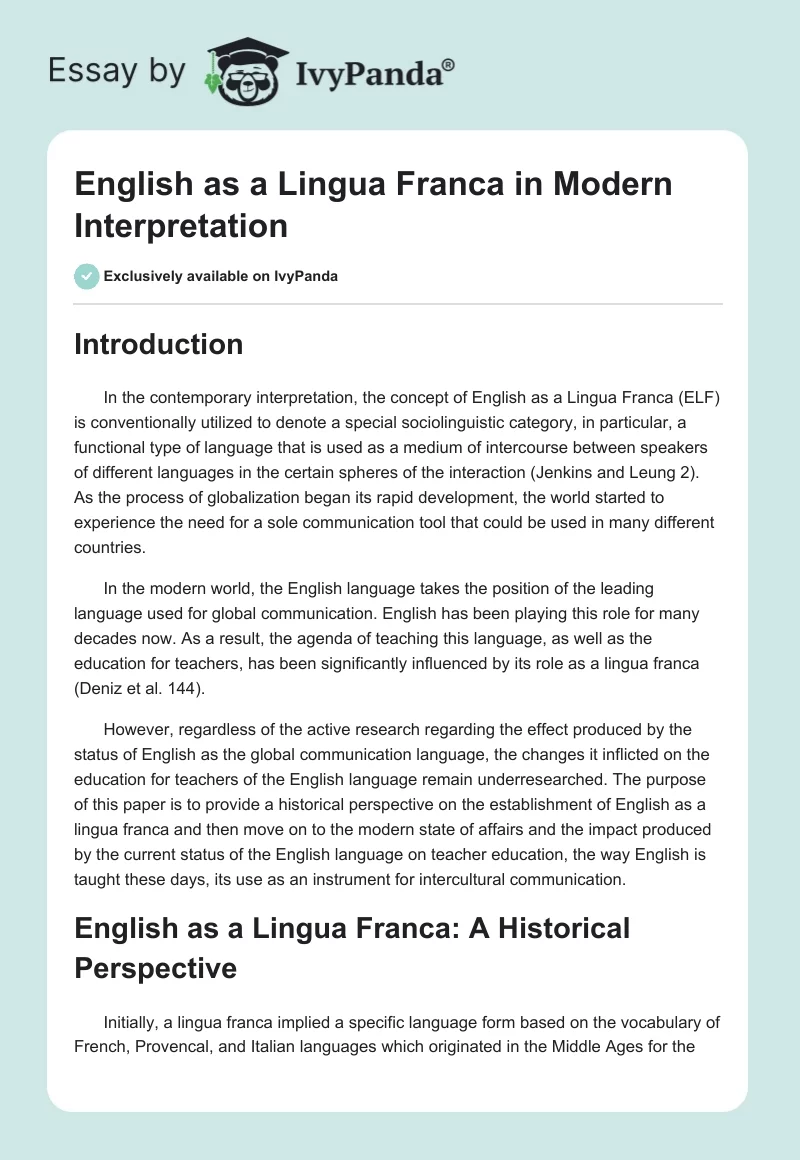 Essay by IvyPanda®

English as a Lingua Franca in Modern Interpretation

Exclusively available on IvyPanda

Introduction

In the contemporary interpretation, the concept of English as a Lingua Franca (ELF) is conventionally utilized to denote a special sociolinguistic category, in particular, a functional type of language that is used as a medium of intercourse between speakers of different languages in the certain spheres of the interaction (Jenkins and Leung 2). As the process of globalization began its rapid development, the world started to experience the need for a sole communication tool that could be used in many different countries.

In the modern world, the English language takes the position of the leading language used for global communication. English has been playing this role for many decades now. As a result, the agenda of teaching this language, as well as the education for teachers, has been significantly influenced by its role as a lingua franca (Deniz et al. 144).

However, regardless of the active research regarding the effect produced by the status of English as the global communication language, the changes it inflicted on the education for teachers of the English language remain underresearched. The purpose of this paper is to provide a historical perspective on the establishment of English as a lingua franca and then move on to the modern state of affairs and the impact produced by the current status of the English language on teacher education, the way English is taught these days, its use as an instrument for intercultural communication.

English as a Lingua Franca: A Historical Perspective

Initially, a lingua franca implied a specific language form based on the vocabulary of French, Provencal, and Italian languages which originated in the Middle Ages for the